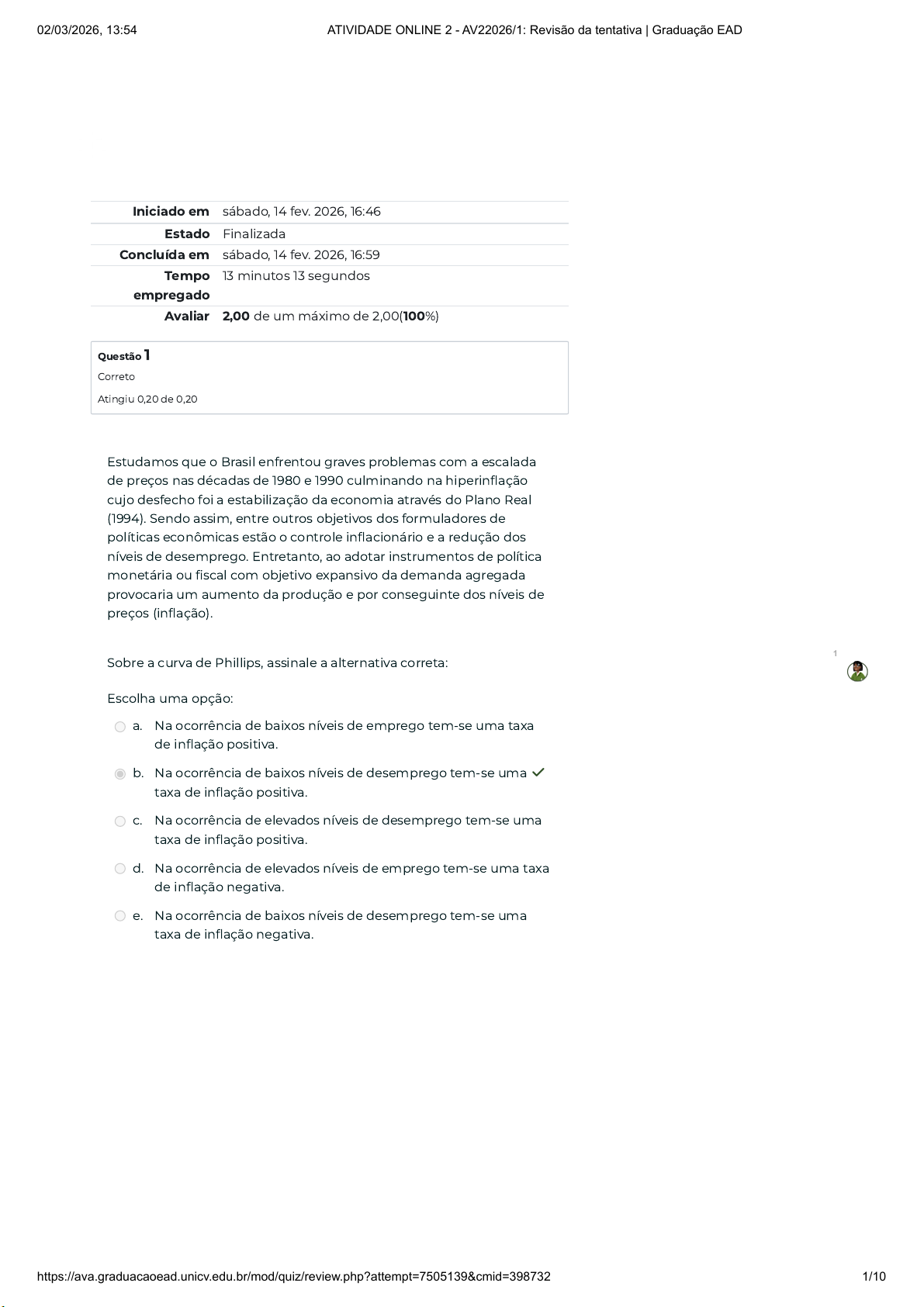 02/03/2026, 13:54 ATIVIDADE ONLINE 2 - AV22026/1: Revisão da tentativa | Graduação EAD

| | |
|---|---|
| Iniciado em | sábado, 14 fev. 2026, 16:46 |
| Estado | Finalizada |
| Concluída em | sábado, 14 fev. 2026, 16:59 |
| Tempo empregado | 13 minutos 13 segundos |
| Avaliar | 2,00 de um máximo de 2,00(100%) |

Questão 1
Correto
Atingiu 0,20 de 0,20

Estudamos que o Brasil enfrentou graves problemas com a escalada de preços nas décadas de 1980 e 1990 culminando na hiperinflação cujo desfecho foi a estabilização da economia através do Plano Real (1994). Sendo assim, entre outros objetivos dos formuladores de políticas econômicas estão o controle inflacionário e a redução dos níveis de desemprego. Entretanto, ao adotar instrumentos de política monetária ou fiscal com objetivo expansivo da demanda agregada provocaria um aumento da produção e por conseguinte dos níveis de preços (inflação).

Sobre a curva de Phillips, assinale a alternativa correta:

1

Escolha uma opção:

a. Na ocorrência de baixos níveis de emprego tem-se uma taxa de inflação positiva.

b. Na ocorrência de baixos níveis de desemprego tem-se uma taxa de inflação positiva.

c. Na ocorrência de elevados níveis de desemprego tem-se uma taxa de inflação positiva.

d. Na ocorrência de elevados níveis de emprego tem-se uma taxa de inflação negativa.

e. Na ocorrência de baixos níveis de desemprego tem-se uma taxa de inflação negativa.

https://ava.graduacaoead.unicv.edu.br/mod/quiz/review.php?attempt=7505139&cmid=398732 1/10